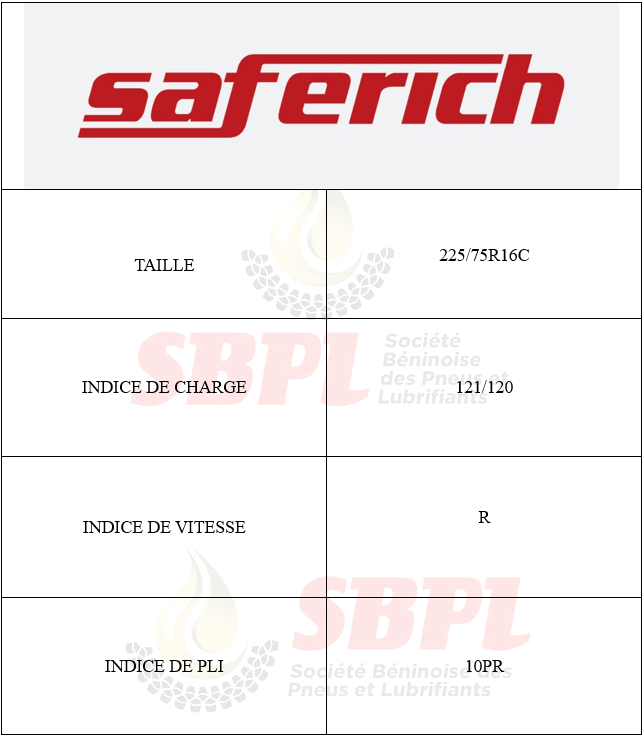 saferich

| TAILLE | 225/75R16C |
|---|---|
| INDICE DE CHARGE | 121/120 |
| INDICE DE VITESSE | R |
| INDICE DE PLI | 10PR |

SBPL Société Béninoise des Pneus et Lubrifiants

SBPL Société Béninoise des Pneus et Lubrifiants